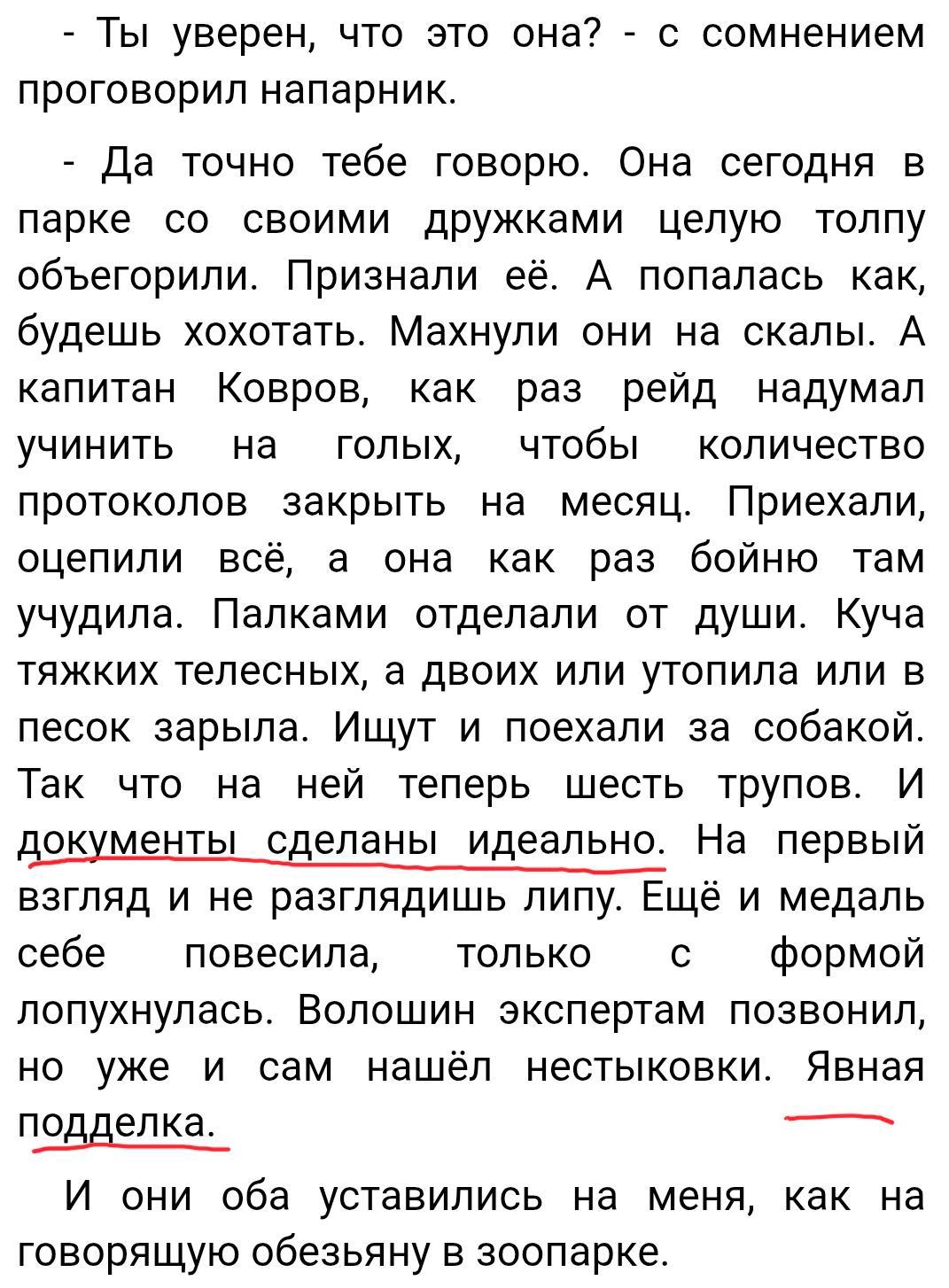 - Ты уверен, что это она? - с сомнением проговорил напарник.

- Да точно тебе говорю. Она сегодня в парке со своими дружками целую толпу объегорили. Признали её. А попалась как, будешь хохотать. Махнули они на скалы. А капитан Ковров, как раз рейд надумал учинить на голых, чтобы количество протоколов закрыть на месяц. Приехали, оцепили всё, а она как раз бойню там учудила. Палками отделали от души. Куча тяжких телесных, а двоих или утопила или в песок зарыла. Ищут и поехали за собакой. Так что на ней теперь шесть трупов. И документы сделаны идеально. На первый взгляд и не разглядишь липу. Ещё и медаль себе повесила, только с формой лопухнулась. Волошин экспертам позвонил, но уже и сам нашёл нестыковки. Явная подделка.

И они оба уставились на меня, как на говорящую обезьяну в зоопарке.